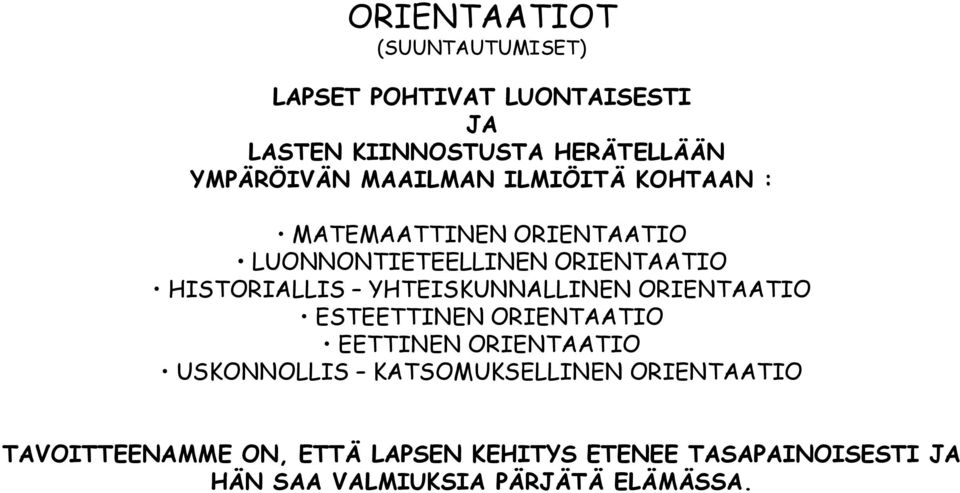 ORIENTAATIOT
(SUUNTAUTUMISET)

LAPSET POHTIVAT LUONTAISESTI
JA
LASTEN KIINNOSTUSTA HERÄTELLÄÄN
YMPÄRÖIVÄN MAAILMAN ILMIÖITÄ KOHTAAN :

• MATEMAATTINEN ORIENTAATIO
• LUONNONTIETEELLINEN ORIENTAATIO
• HISTORIALLIS – YHTEISKUNNALLINEN ORIENTAATIO
• ESTEETTINEN ORIENTAATIO
• EETTINEN ORIENTAATIO
• USKONNOLLIS – KATSOMUKSELLINEN ORIENTAATIO

TAVOITTEENAMME ON, ETTÄ LAPSEN KEHITYS ETENEE TASAPAINOISESTI JA HÄN SAA VALMIUKSIA PÄRJÄTÄ ELÄMÄSSÄ.